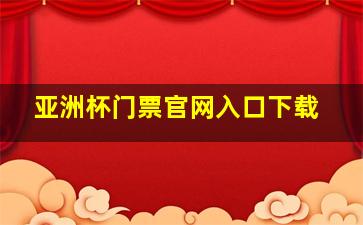 亚洲杯门票官网入口下载